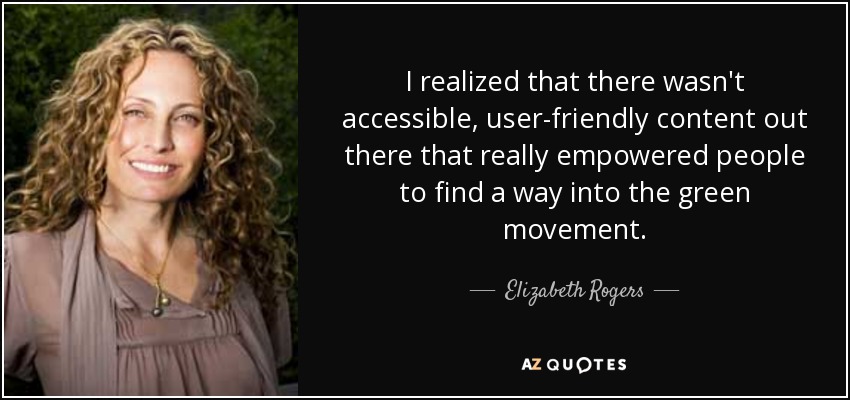 I realized that there wasn't accessible, user-friendly content out there that really empowered people to find a way into the green movement.

— Elizabeth Rogers —

AZ QUOTES